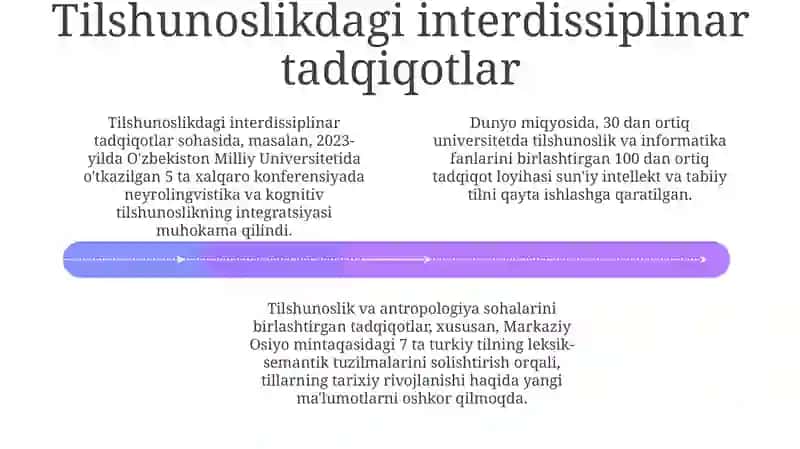 Tilshunoslikdagi interdissiplinar tadqiqotlar

Tilshunoslikdagi interdissiplinar tadqiqotlar sohasida, masalan, 2023-yilda O'zbekiston Milliy Universitetida o'tkazilgan 5 ta xalqaro konferensiyada neyrolingvistika va kognitiv tilshunoslikning integratsiyasi muhokama qilindi.

Dunyo miqyosida, 30 dan ortiq universitetda tilshunoslik va informatika fanlarini birlashtirgan 100 dan ortiq tadqiqot loyihasi sun'iy intellekt va tabiiy tilni qayta ishlashga qaratilgan.

Tilshunoslik va antropologiya sohalarini birlashtirgan tadqiqotlar, xususan, Markaziy Osiyo mintaqasidagi 7 ta turkiy tilning leksik-semantik tuzilmalarini solishtirish orqali, tillarning tarixiy rivojlanishi haqida yangi ma'lumotlarni oshkor qilmoqda.